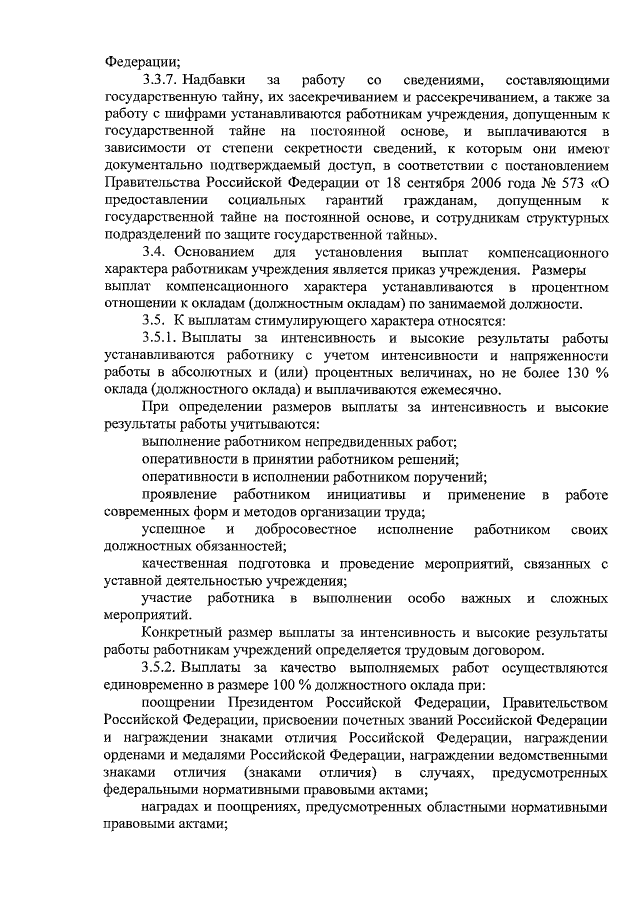 Федерации;

3.3.7. Надбавки за работу со сведениями, составляющими государственную тайну, их засекречиванием и рассекречиванием, а также за работу с шифрами устанавливаются работникам учреждения, допущенным к государственной тайне на постоянной основе, и выплачиваются в зависимости от степени секретности сведений, к которым они имеют документально подтверждаемый доступ, в соответствии с постановлением Правительства Российской Федерации от 18 сентября 2006 года № 573 «О предоставлении социальных гарантий гражданам, допущенным к государственной тайне на постоянной основе, и сотрудникам структурных подразделений по защите государственной тайны».

3.4. Основанием для установления выплат компенсационного характера работникам учреждения является приказ учреждения. Размеры выплат компенсационного характера устанавливаются в процентном отношении к окладам (должностным окладам) по занимаемой должности.

3.5. К выплатам стимулирующего характера относятся:

3.5.1. Выплаты за интенсивность и высокие результаты работы устанавливаются работнику с учетом интенсивности и напряженности работы в абсолютных и (или) процентных величинах, но не более 130 % оклада (должностного оклада) и выплачиваются ежемесячно.

При определении размеров выплаты за интенсивность и высокие результаты работы учитываются:

выполнение работником непредвиденных работ;

оперативности в принятии работником решений;

оперативности в исполнении работником поручений;

проявление работником инициативы и применение в работе современных форм и методов организации труда;

успешное и добросовестное исполнение работником своих должностных обязанностей;

качественная подготовка и проведение мероприятий, связанных с уставной деятельностью учреждения;

участие работника в выполнении особо важных и сложных мероприятий.

Конкретный размер выплаты за интенсивность и высокие результаты работы работникам учреждений определяется трудовым договором.

3.5.2. Выплаты за качество выполняемых работ осуществляются единовременно в размере 100 % должностного оклада при:

поощрении Президентом Российской Федерации, Правительством Российской Федерации, присвоении почетных званий Российской Федерации и награждении знаками отличия Российской Федерации, награждении орденами и медалями Российской Федерации, награждении ведомственными знаками отличия (знаками отличия) в случаях, предусмотренных федеральными нормативными правовыми актами;

наградах и поощрениях, предусмотренных областными нормативными правовыми актами;